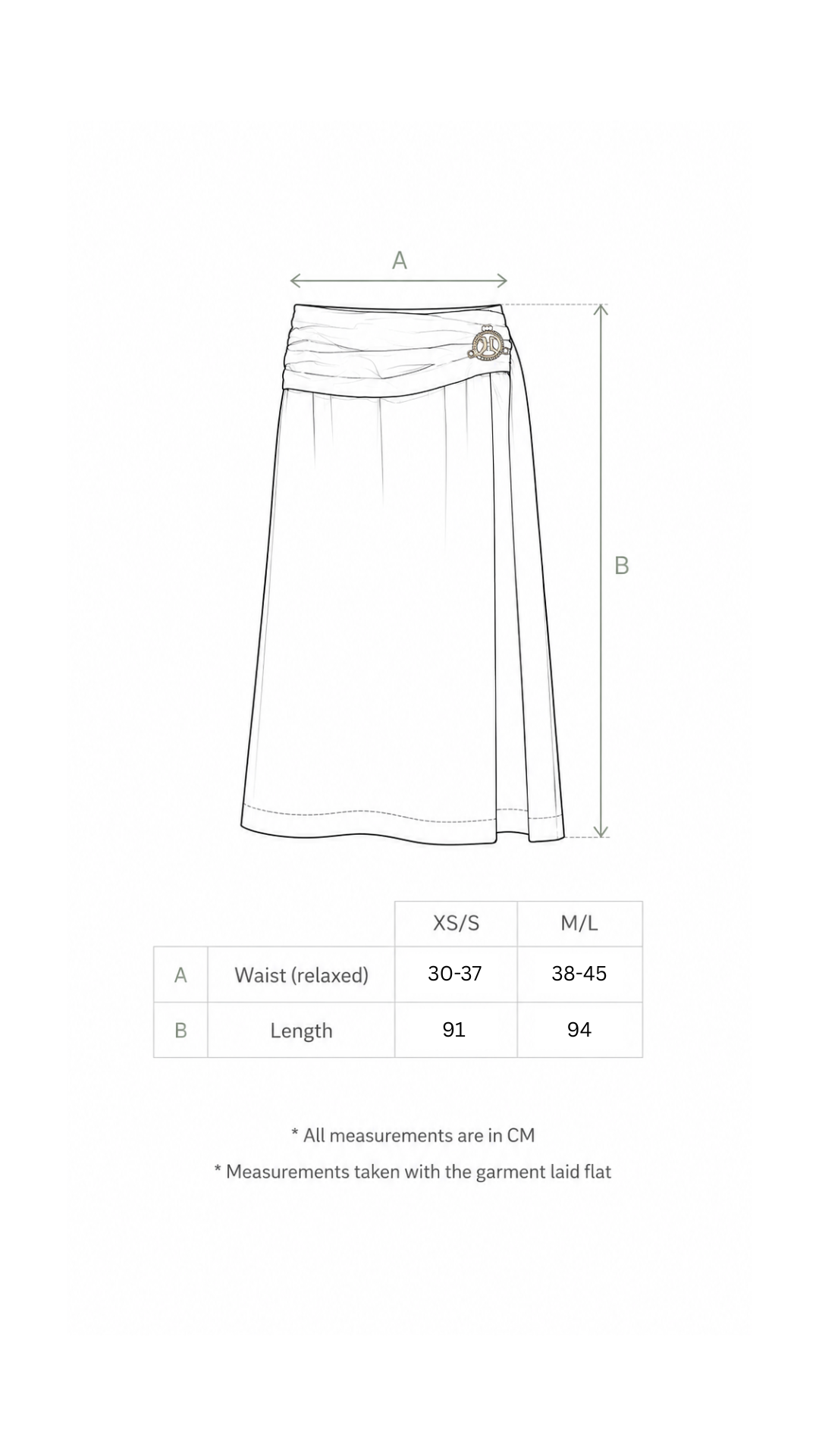 A

B

| | | XS/S | M/L |
|---|---|---|---|
| A | Waist (relaxed) | 30-37 | 38-45 |
| B | Length | 91 | 94 |

* All measurements are in CM

* Measurements taken with the garment laid flat